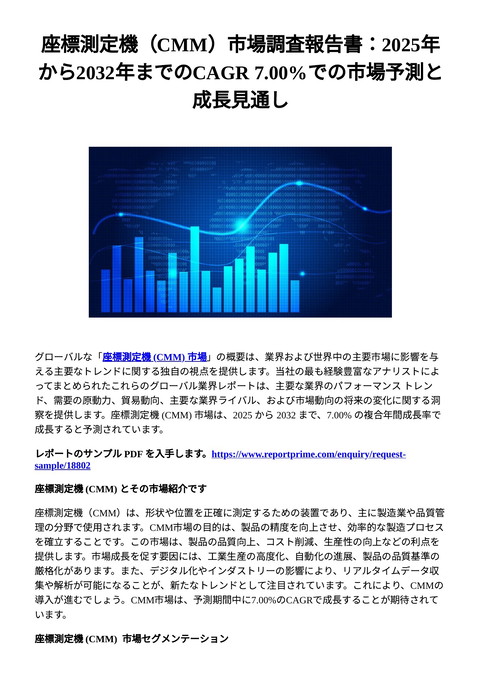 座標測定機（CMM）市場調査報告書：2025年から2032年までのCAGR 7.00%での市場予測と成長見通し

グローバルな「座標測定機 (CMM) 市場」の概要は、業界および世界中の主要市場に影響を与える主要なトレンドに関する独自の視点を提供します。当社の最も経験豊富なアナリストによってまとめられたこれらのグローバル業界レポートは、主要な業界のパフォーマンス トレンド、需要の原動力、貿易動向、主要な業界ライバル、および市場動向の将来の変化に関する洞察を提供します。座標測定機 (CMM) 市場は、2025 から 2032 まで、7.00% の複合年間成長率で成長すると予測されています。

レポートのサンプル PDF を入手します。https://www.reportprime.com/enquiry/request-sample/18802

座標測定機 (CMM) とその市場紹介です

座標測定機（CMM）は、形状や位置を正確に測定するための装置であり、主に製造業や品質管理の分野で使用されます。CMM市場の目的は、製品の精度を向上させ、効率的な製造プロセスを確立することです。この市場は、製品の品質向上、コスト削減、生産性の向上などの利点を提供します。市場成長を促す要因には、工業生産の高度化、自動化の進展、製品の品質基準の厳格化があります。また、デジタル化やインダストリーの影響により、リアルタイムデータ収集や解析が可能になることが、新たなトレンドとして注目されています。これにより、CMMの導入が進むでしょう。CMM市場は、予測期間中に7.00%のCAGRで成長することが期待されています。

座標測定機 (CMM) 市場セグメンテーション